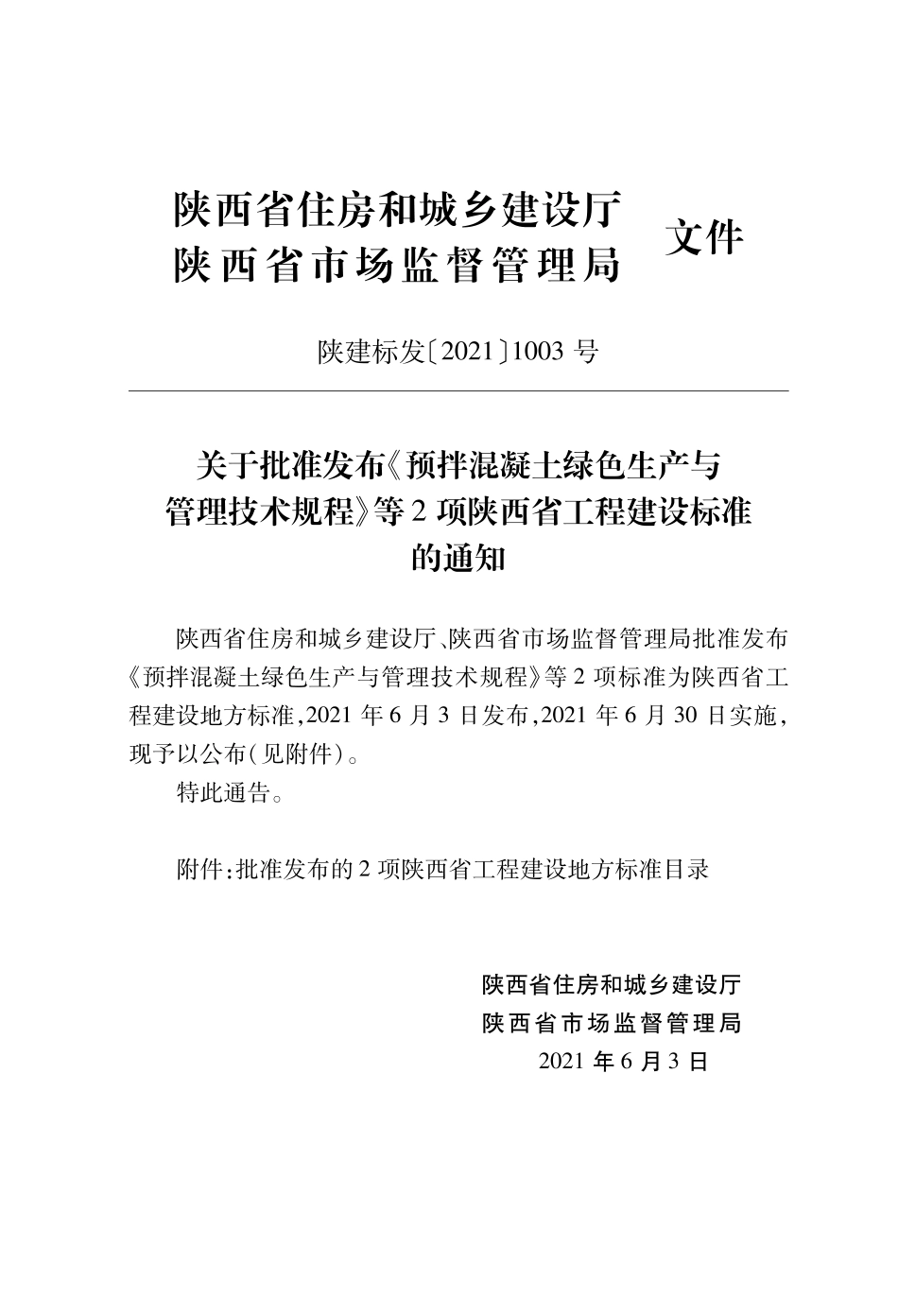 陕西省住房和城乡建设厅
陕西省市场监督管理局 文件

陕建标发〔2021〕1003 号

关于批准发布《预拌混凝土绿色生产与管理技术规程》等 2 项陕西省工程建设标准的通知

陕西省住房和城乡建设厅、陕西省市场监督管理局批准发布《预拌混凝土绿色生产与管理技术规程》等 2 项标准为陕西省工程建设地方标准,2021 年 6 月 3 日发布,2021 年 6 月 30 日实施,现予以公布(见附件)。

特此通告。

附件:批准发布的 2 项陕西省工程建设地方标准目录

陕西省住房和城乡建设厅
陕西省市场监督管理局
2021 年 6 月 3 日